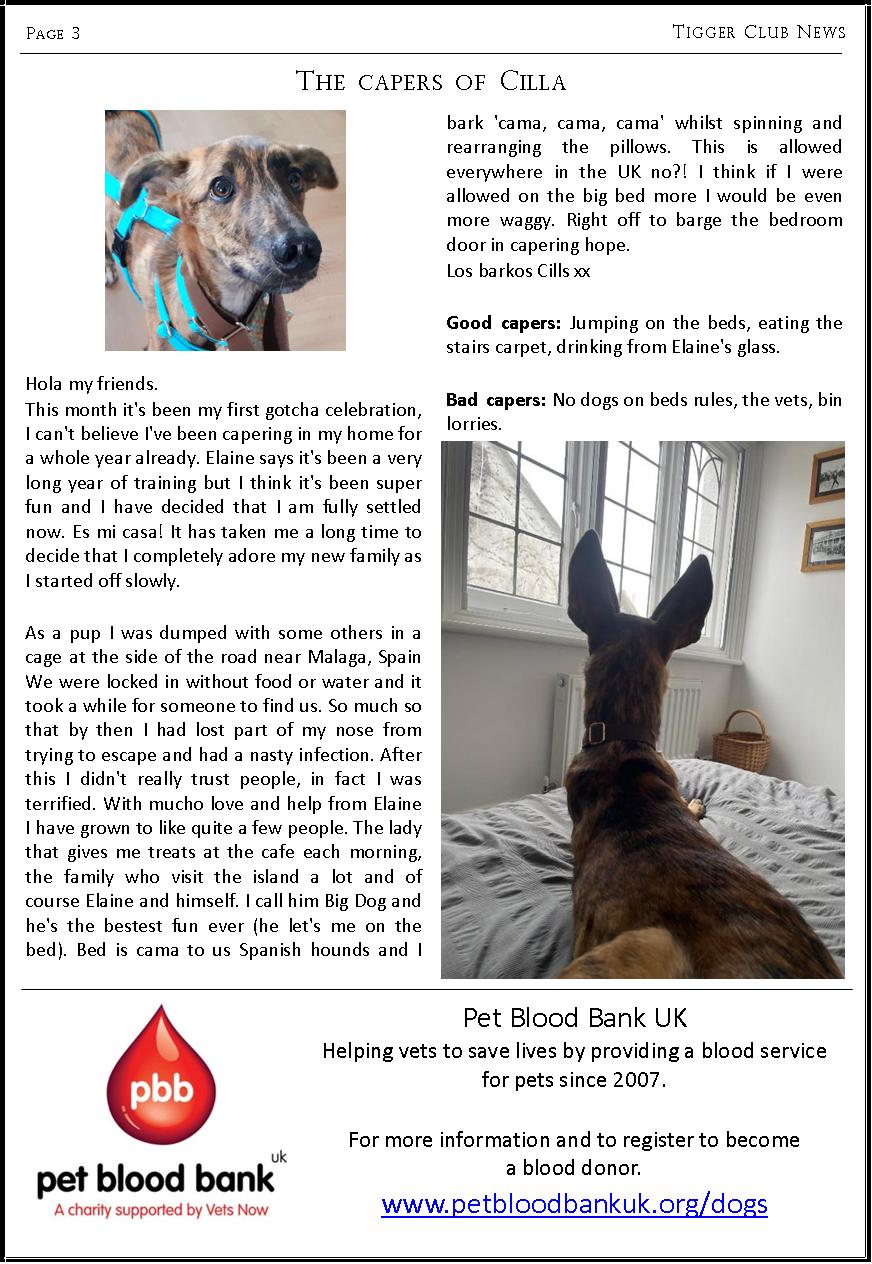 Page 3

Tigger Club News

The capers of Cilla

Hola my friends.
This month it's been my first gotcha celebration, I can't believe I've been capering in my home for a whole year already. Elaine says it's been a very long year of training but I think it's been super fun and I have decided that I am fully settled now. Es mi casa! It has taken me a long time to decide that I completely adore my new family as I started off slowly.

As a pup I was dumped with some others in a cage at the side of the road near Malaga, Spain We were locked in without food or water and it took a while for someone to find us. So much so that by then I had lost part of my nose from trying to escape and had a nasty infection. After this I didn't really trust people, in fact I was terrified. With mucho love and help from Elaine I have grown to like quite a few people. The lady that gives me treats at the cafe each morning, the family who visit the island a lot and of course Elaine and himself. I call him Big Dog and he's the bestest fun ever (he let's me on the bed). Bed is cama to us Spanish hounds and I bark 'cama, cama, cama' whilst spinning and rearranging the pillows. This is allowed everywhere in the UK no?! I think if I were allowed on the big bed more I would be even more waggy. Right off to barge the bedroom door in capering hope.
Los barkos Cills xx

**Good capers:** Jumping on the beds, eating the stairs carpet, drinking from Elaine's glass.

**Bad capers:** No dogs on beds rules, the vets, bin lorries.

pbb
pet blood bank uk
A charity supported by Vets Now

Pet Blood Bank UK
Helping vets to save lives by providing a blood service for pets since 2007.

For more information and to register to become a blood donor.
www.petbloodbankuk.org/dogs